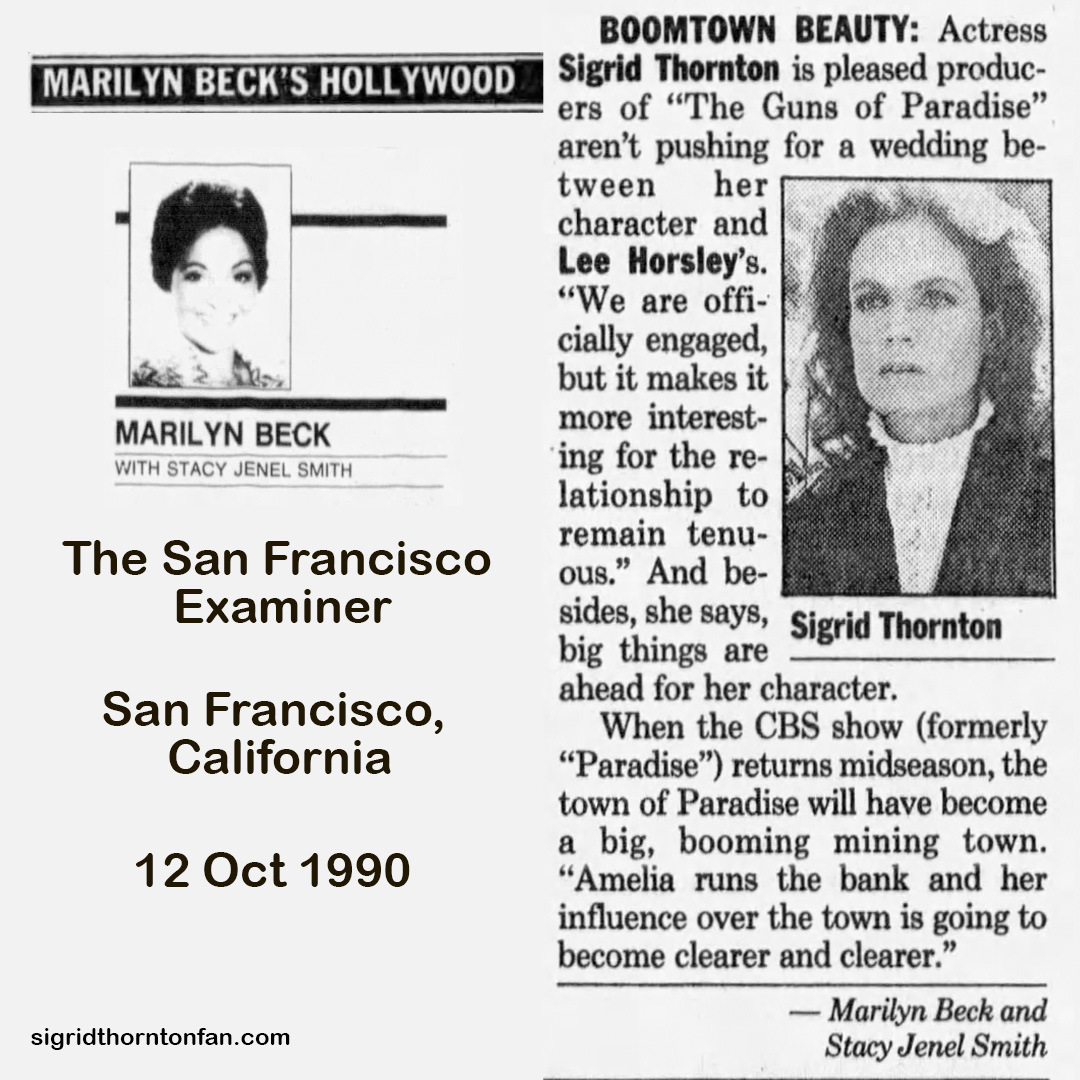 MARILYN BECK'S HOLLYWOOD

MARILYN BECK
WITH STACY JENEL SMITH

The San Francisco Examiner

San Francisco, California

12 Oct 1990

sigridthorntonfan.com

BOOMTOWN BEAUTY: Actress Sigrid Thornton is pleased producers of "The Guns of Paradise" aren't pushing for a wedding between her character and Lee Horsley's. "We are officially engaged, but it makes it more interesting for the relationship to remain tenuous." And besides, she says, big things are ahead for her character.

Sigrid Thornton

When the CBS show (formerly "Paradise") returns midseason, the town of Paradise will have become a big, booming mining town. "Amelia runs the bank and her influence over the town is going to become clearer and clearer."

— Marilyn Beck and Stacy Jenel Smith